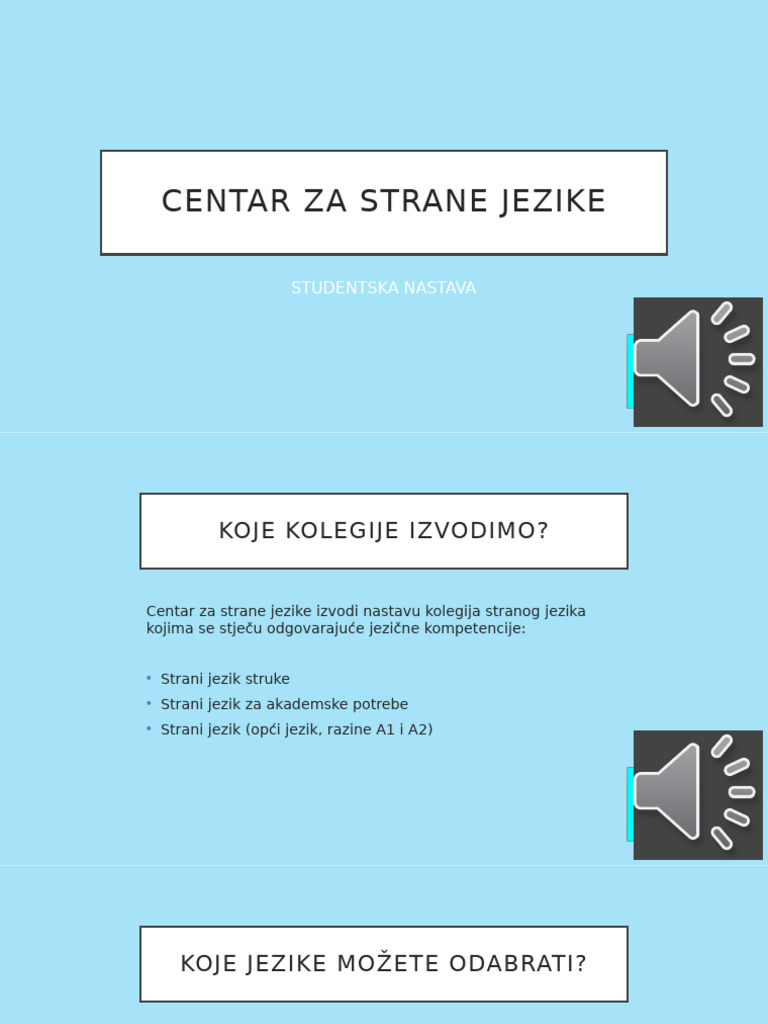 CENTAR ZA STRANE JEZIKE

STUDENTSKA NASTAVA

KOJE KOLEGIJE IZVODIMO?

Centar za strane jezike izvodi nastavu kolegija stranog jezika kojima se stječu odgovarajuće jezične kompetencije:

• Strani jezik struke
• Strani jezik za akademske potrebe
• Strani jezik (opći jezik, razine A1 i A2)

KOJE JEZIKE MOŽETE ODABRATI?